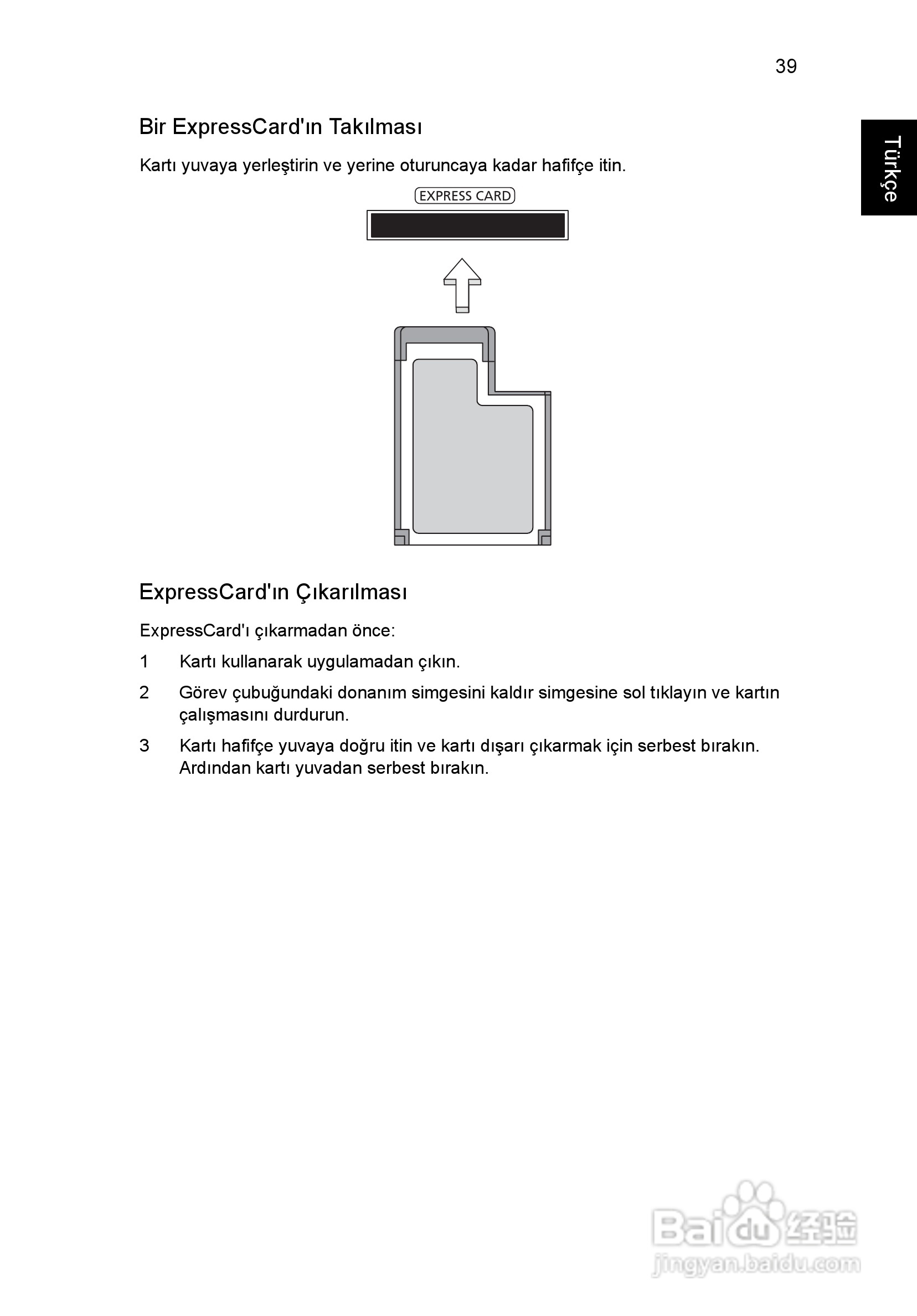 39

Türkçe

Bir ExpressCard'ın Takılması

Kartı yuvaya yerleştirin ve yerine oturuncaya kadar hafifçe itin.

EXPRESS CARD

ExpressCard'ın Çıkarılması

ExpressCard'ı çıkarmadan önce:

1 Kartı kullanarak uygulamadan çıkın.

2 Görev çubuğundaki donanım simgesini kaldır simgesine sol tıklayın ve kartın çalışmasını durdurun.

3 Kartı hafifçe yuvaya doğru itin ve kartı dışarı çıkarmak için serbest bırakın. Ardından kartı yuvadan serbest bırakın.

Baidu 经验
jingyan.baidu.com